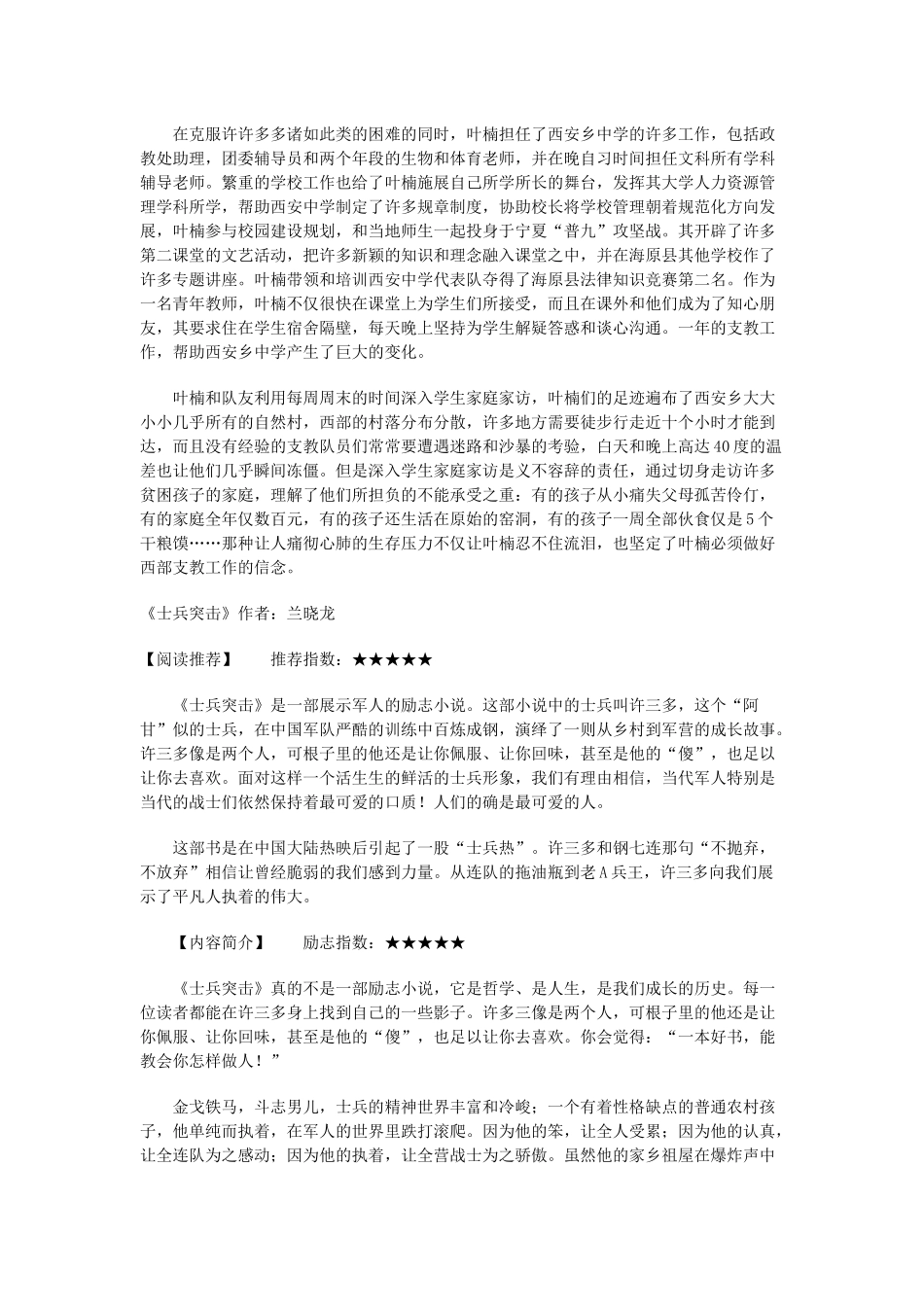 在克服许许多多诸如此类的困难的同时，叶楠担任了西安乡中学的许多工作，包括政教处助理，团委辅导员和两个年段的生物和体育老师，并在晚自习时间担任文科所有学科辅导老师。繁重的学校工作也给了叶楠施展自己所学所长的舞台，发挥其大学人力资源管理学科所学，帮助西安中学制定了许多规章制度，协助校长将学校管理朝着规范化方向发展，叶楠参与校园建设规划，和当地师生一起投身于宁夏“普九”攻坚战。其开辟了许多第二课堂的文艺活动，把许多新颖的知识和理念融入课堂之中，并在海原县其他学校作了许多专题讲座。叶楠带领和培训西安中学代表队夺得了海原县法律知识竞赛第二名。作为一名青年教师，叶楠不仅很快在课堂上为学生们所接受，而且在课外和他们成为了知心朋友，其要求住在学生宿舍隔壁，每天晚上坚持为学生解疑答惑和谈心沟通。一年的支教工作，帮助西安乡中学产生了巨大的变化。

叶楠和队友利用每周周末的时间深入学生家庭家访，叶楠们的足迹遍布了西安乡大大小小几乎所有的自然村，西部的村落分布分散，许多地方需要徒步行走近十个小时才能到达，而且没有经验的支教队员们常常要遭遇迷路和沙暴的考验，白天和晚上高达40度的温差也让他们几乎瞬间冻僵。但是深入学生家庭家访是义不容辞的责任，通过切身走访许多贫困孩子的家庭，理解了他们所担负的不能承受之重：有的孩子从小痛失父母孤苦伶仃，有的家庭全年仅数百元，有的孩子还生活在原始的窑洞，有的孩子一周全部伙食仅是5个干粮馍……那种让人痛彻心肺的生存压力不仅让叶楠忍不住流泪，也坚定了叶楠必须做好西部支教工作的信念。

《士兵突击》作者：兰晓龙

【阅读推荐】　　推荐指数：★★★★★

《士兵突击》是一部展示军人的励志小说。这部小说中的士兵叫许三多，这个“阿甘”似的士兵，在中国军队严酷的训练中百炼成钢，演绎了一则从乡村到军营的成长故事。许三多像是两个人，可根子里的他还是让你佩服、让你回味，甚至是他的“傻”，也足以让你去喜欢。面对这样一个活生生的鲜活的士兵形象，我们有理由相信，当代军人特别是当代的战士们依然保持着最可爱的口质！人们的确是最可爱的人。

这部书是在中国大陆热映后引起了一股“士兵热”。许三多和钢七连那句“不抛弃，不放弃”相信让曾经脆弱的我们感到力量。从连队的拖油瓶到老A兵王，许三多向我们展示了平凡人执着的伟大。

【内容简介】　　励志指数：★★★★★

《士兵突击》真的不是一部励志小说，它是哲学、是人生，是我们成长的历史。每一位读者都能在许三多身上找到自己的一些影子。许多三像是两个人，可根子里的他还是让你佩服、让你回味，甚至是他的“傻”，也足以让你去喜欢。你会觉得：“一本好书，能教会你怎样做人！”

金戈铁马，斗志男儿，士兵的精神世界丰富和冷峻；一个有着性格缺点的普通农村孩子，他单纯而执着，在军人的世界里跌打滚爬。因为他的笨，让全人受累；因为他的认真，让全连队为之感动；因为他的执着，让全营战士为之骄傲。虽然他的家乡祖屋在爆炸声中